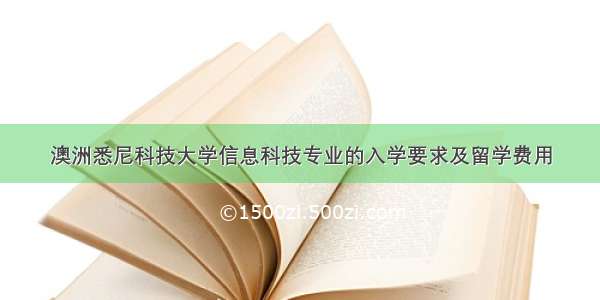 澳洲悉尼科技大学信息科技专业的入学要求及留学费用

©1500zi.500zi.com